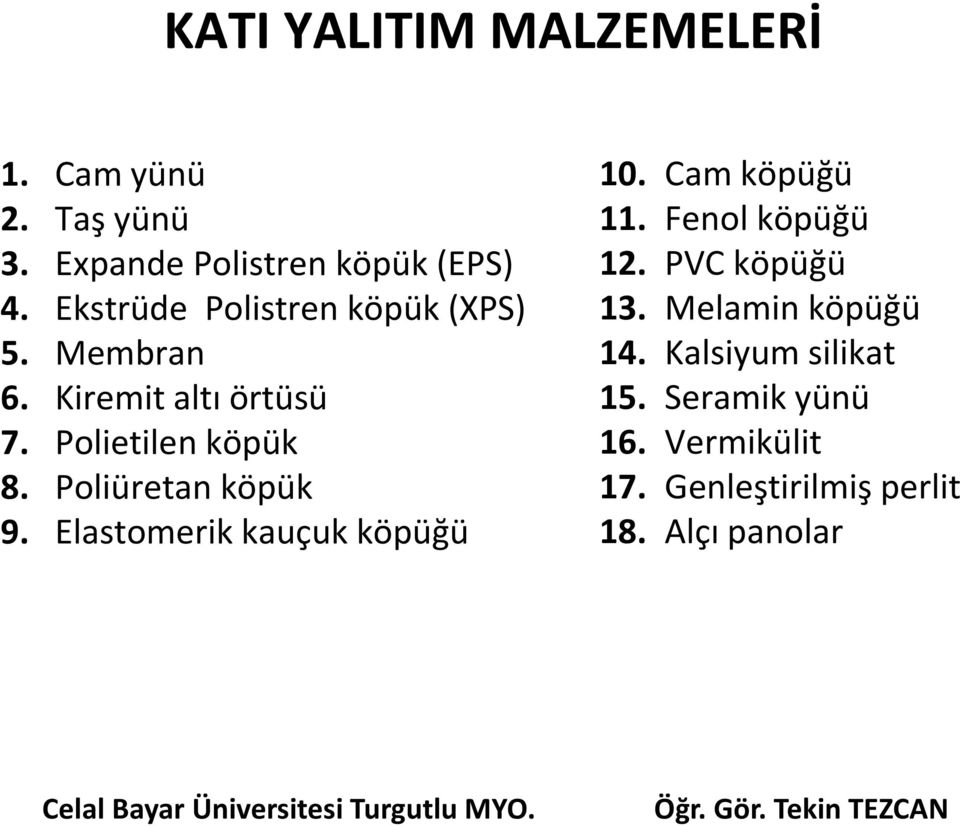 KATI YALITIM MALZEMELERİ

1. Cam yünü
2. Taş yünü
3. Expande Polistren köpük (EPS)
4. Ekstrüde Polistren köpük (XPS)
5. Membran
6. Kiremit altı örtüsü
7. Polietilen köpük
8. Poliüretan köpük
9. Elastomerik kauçuk köpüğü

10. Cam köpüğü
11. Fenol köpüğü
12. PVC köpüğü
13. Melamin köpüğü
14. Kalsiyum silikat
15. Seramik yünü
16. Vermikülit
17. Genleştirilmiş perlit
18. Alçı panolar

Celal Bayar Üniversitesi Turgutlu MYO.

Öğr. Gör. Tekin TEZCAN